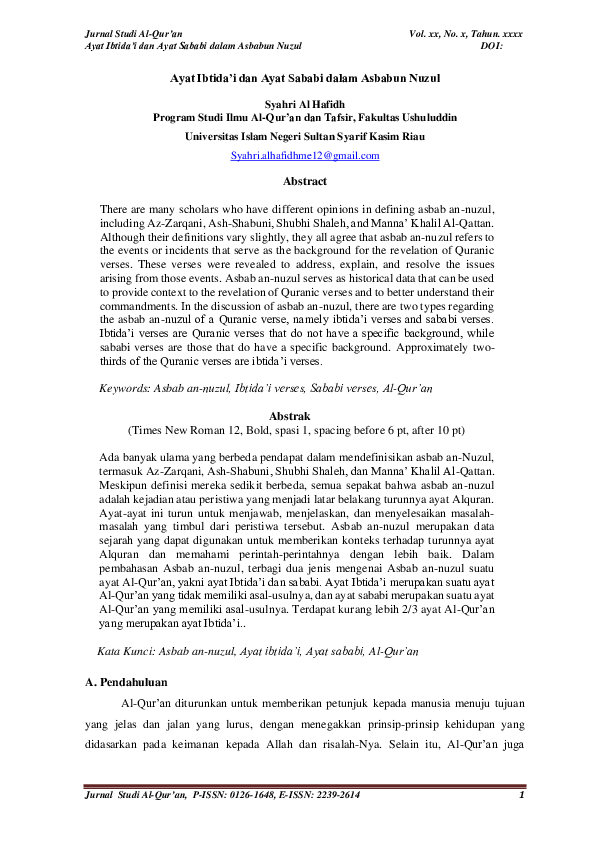 Jurnal Studi Al-Qur'an
Ayat Ibtida'i dan Ayat Sababi dalam Asbabun Nuzul

Vol. xx, No. x, Tahun. xxxx
DOI:

Ayat Ibtida'i dan Ayat Sababi dalam Asbabun Nuzul

Syahri Al Hafidh
Program Studi Ilmu Al-Qur'an dan Tafsir, Fakultas Ushuluddin
Universitas Islam Negeri Sultan Syarif Kasim Riau
Syahri.alhafidhme12@gmail.com

Abstract

There are many scholars who have different opinions in defining asbab an-nuzul, including Az-Zarqani, Ash-Shabuni, Shubhi Shaleh, and Manna' Khalil Al-Qattan. Although their definitions vary slightly, they all agree that asbab an-nuzul refers to the events or incidents that serve as the background for the revelation of Quranic verses. These verses were revealed to address, explain, and resolve the issues arising from those events. Asbab an-nuzul serves as historical data that can be used to provide context to the revelation of Quranic verses and to better understand their commandments. In the discussion of asbab an-nuzul, there are two types regarding the asbab an-nuzul of a Quranic verse, namely ibtida'i verses and sababi verses. Ibtida'i verses are Quranic verses that do not have a specific background, while sababi verses are those that do have a specific background. Approximately two-thirds of the Quranic verses are ibtida'i verses.

Keywords: Asbab an-nuzul, Ibtida'i verses, Sababi verses, Al-Qur'an

Abstrak
(Times New Roman 12, Bold, spasi 1, spacing before 6 pt, after 10 pt)

Ada banyak ulama yang berbeda pendapat dalam mendefinisikan asbab an-Nuzul, termasuk Az-Zarqani, Ash-Shabuni, Shubhi Shaleh, dan Manna' Khalil Al-Qattan. Meskipun definisi mereka sedikit berbeda, semua sepakat bahwa asbab an-nuzul adalah kejadian atau peristiwa yang menjadi latar belakang turunnya ayat Alquran. Ayat-ayat ini turun untuk menjawab, menjelaskan, dan menyelesaikan masalah-masalah yang timbul dari peristiwa tersebut. Asbab an-nuzul merupakan data sejarah yang dapat digunakan untuk memberikan konteks terhadap turunnya ayat Alquran dan memahami perintah-perintahnya dengan lebih baik. Dalam pembahasan Asbab an-nuzul, terbagi dua jenis mengenai Asbab an-nuzul suatu ayat Al-Qur'an, yakni ayat Ibtida'i dan sababi. Ayat Ibtida'i merupakan suatu ayat Al-Qur'an yang tidak memiliki asal-usulnya, dan ayat sababi merupakan suatu ayat Al-Qur'an yang memiliki asal-usulnya. Terdapat kurang lebih 2/3 ayat Al-Qur'an yang merupakan ayat Ibtida'i..

Kata Kunci: Asbab an-nuzul, Ayat ibtida'i, Ayat sababi, Al-Qur'an

A. Pendahuluan

Al-Qur'an diturunkan untuk memberikan petunjuk kepada manusia menuju tujuan yang jelas dan jalan yang lurus, dengan menegakkan prinsip-prinsip kehidupan yang didasarkan pada keimanan kepada Allah dan risalah-Nya. Selain itu, Al-Qur'an juga

Jurnal Studi Al-Qur'an, P-ISSN: 0126-1648, E-ISSN: 2239-2614
1